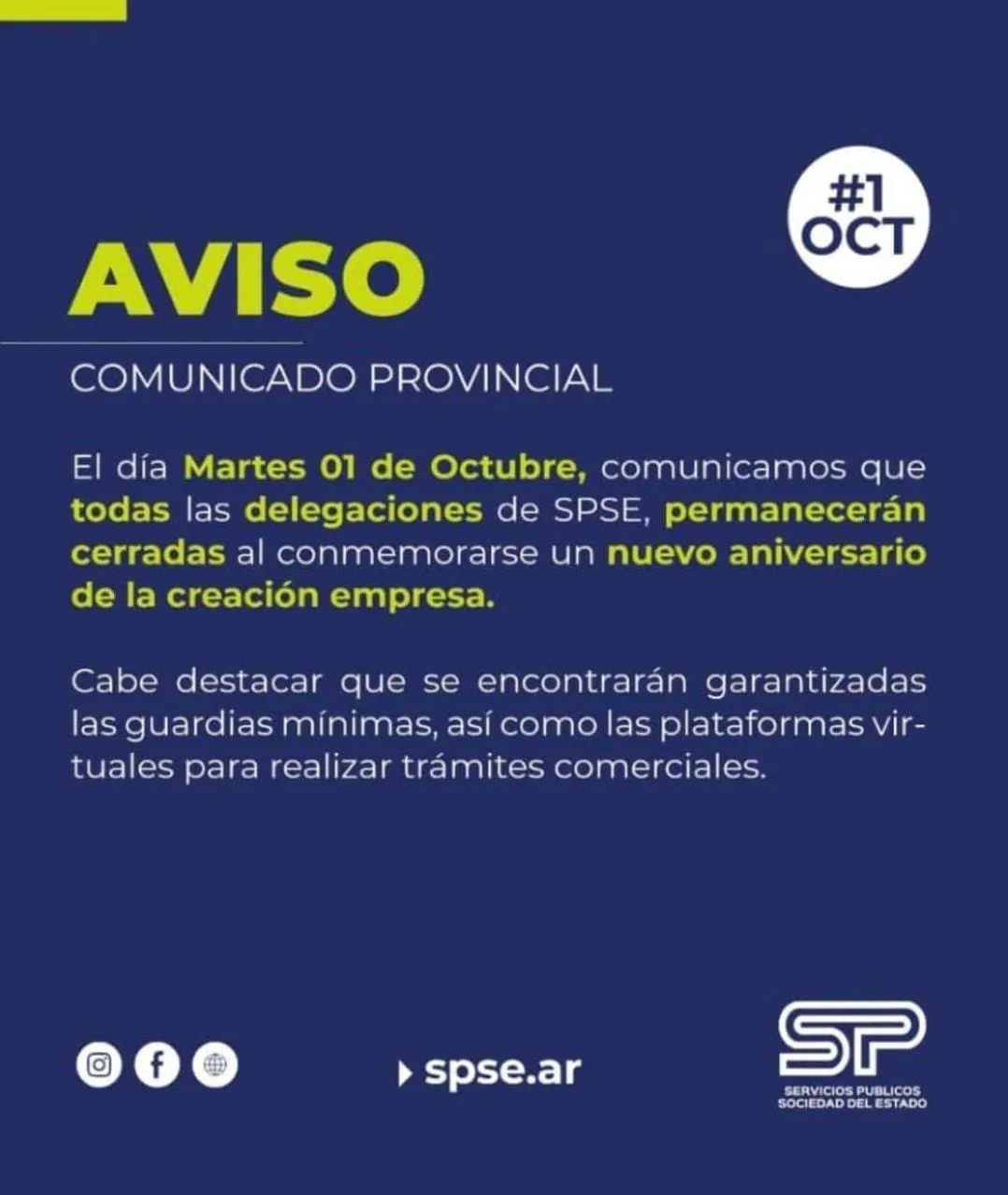 #1
OCT

AVISO

COMUNICADO PROVINCIAL

El día Martes 01 de Octubre, comunicamos que todas las delegaciones de SPSE, permanecerán cerradas al conmemorarse un nuevo aniversario de la creación empresa.

Cabe destacar que se encontrarán garantizadas las guardias mínimas, así como las plataformas virtuales para realizar trámites comerciales.

spse.ar

SP
SERVICIOS PUBLICOS
SOCIEDAD DEL ESTADO